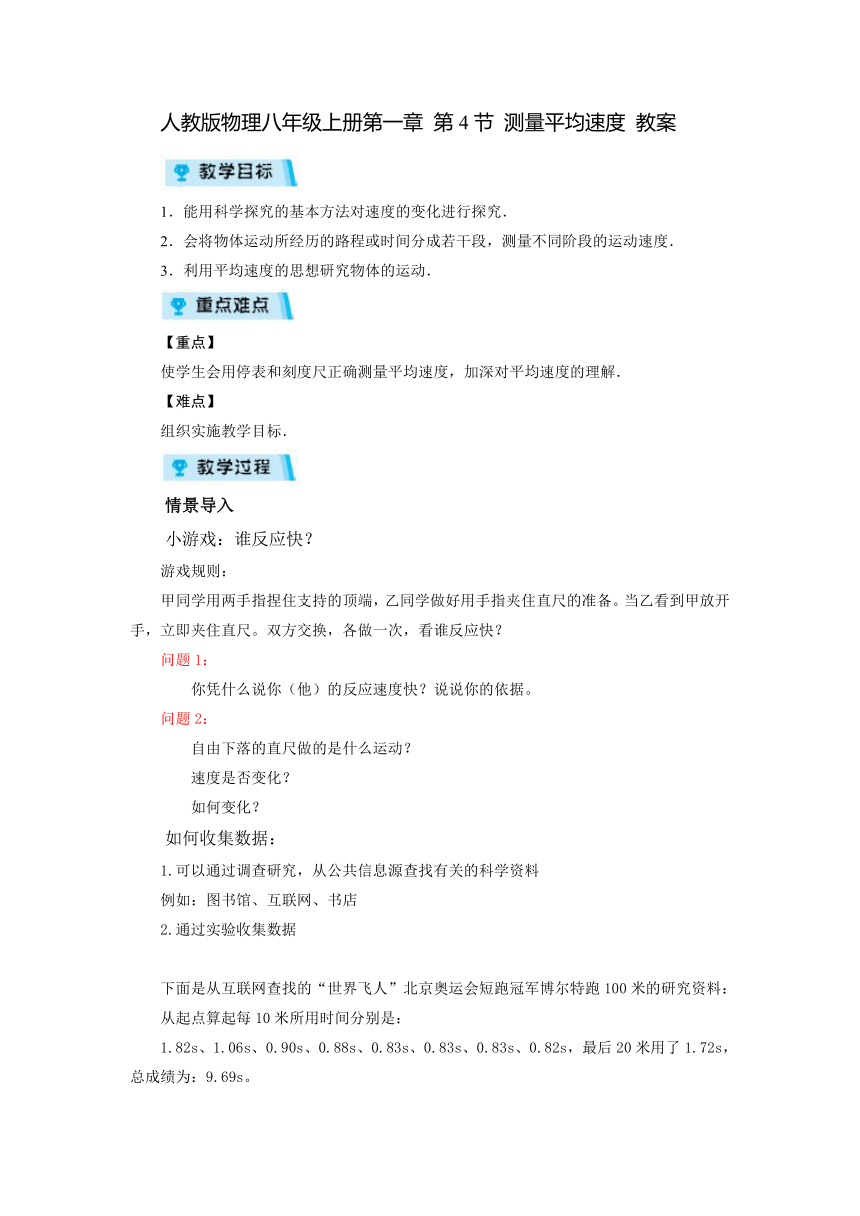 人教版物理八年级上册第一章 第 4 节 测量平均速度 教案

教学目标

1．能用科学探究的基本方法对速度的变化进行探究．

2．会将物体运动所经历的路程或时间分成若干段，测量不同阶段的运动速度．

3．利用平均速度的思想研究物体的运动．

重点难点

【重点】

使学生会用停表和刻度尺正确测量平均速度，加深对平均速度的理解．

【难点】

组织实施教学目标．

教学过程

情景导入

小游戏：谁反应快？

游戏规则：

甲同学用两手指捏住支持的顶端，乙同学做好用手指夹住直尺的准备。当乙看到甲放开手，立即夹住直尺。双方交换，各做一次，看谁反应快？

问题 1：

你凭什么说你（他）的反应速度快？说说你的依据。

问题 2：

自由下落的直尺做的是什么运动？

速度是否变化？

如何变化？

如何收集数据：

1.可以通过调查研究，从公共信息源查找有关的科学资料

例如：图书馆、互联网、书店

2.通过实验收集数据

下面是从互联网查找的“世界飞人”北京奥运会短跑冠军博尔特跑 100 米的研究资料：

从起点算起每 10 米所用时间分别是：

1.82s、1.06s、0.90s、0.88s、0.83s、0.83s、0.83s、0.82s，最后 20 米用了 1.72s，总成绩为：9.69s。